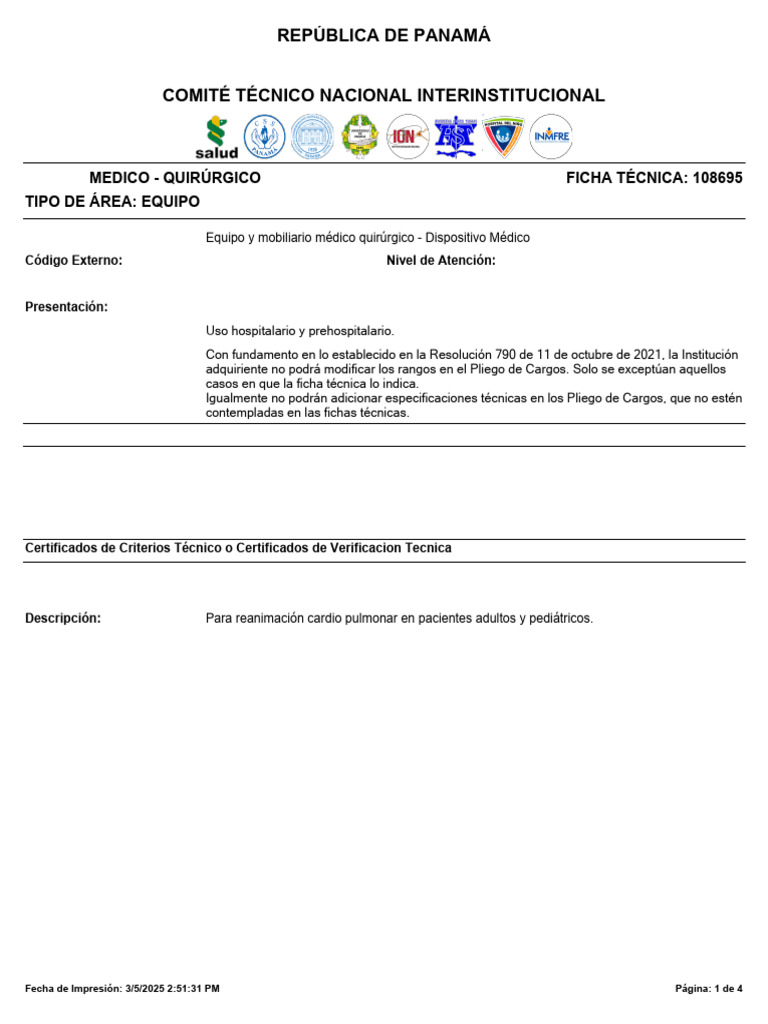 REPÚBLICA DE PANAMÁ

COMITÉ TÉCNICO NACIONAL INTERINSTITUCIONAL

salud

CSS PANAMÁ

ION

INMFRE

MEDICO - QUIRÚRGICO

FICHA TÉCNICA: 108695

TIPO DE ÁREA: EQUIPO

Equipo y mobiliario médico quirúrgico - Dispositivo Médico

Código Externo:

Nivel de Atención:

Presentación:

Uso hospitalario y prehospitalario.

Con fundamento en lo establecido en la Resolución 790 de 11 de octubre de 2021, la Institución adquiriente no podrá modificar los rangos en el Pliego de Cargos. Solo se exceptúan aquellos casos en que la ficha técnica lo indica.
Igualmente no podrán adicionar especificaciones técnicas en los Pliego de Cargos, que no estén contempladas en las fichas técnicas.

Certificados de Criterios Técnico o Certificados de Verificacion Tecnica

Descripción:

Para reanimación cardio pulmonar en pacientes adultos y pediátricos.

Fecha de Impresión: 3/5/2025 2:51:31 PM

Página: 1 de 4